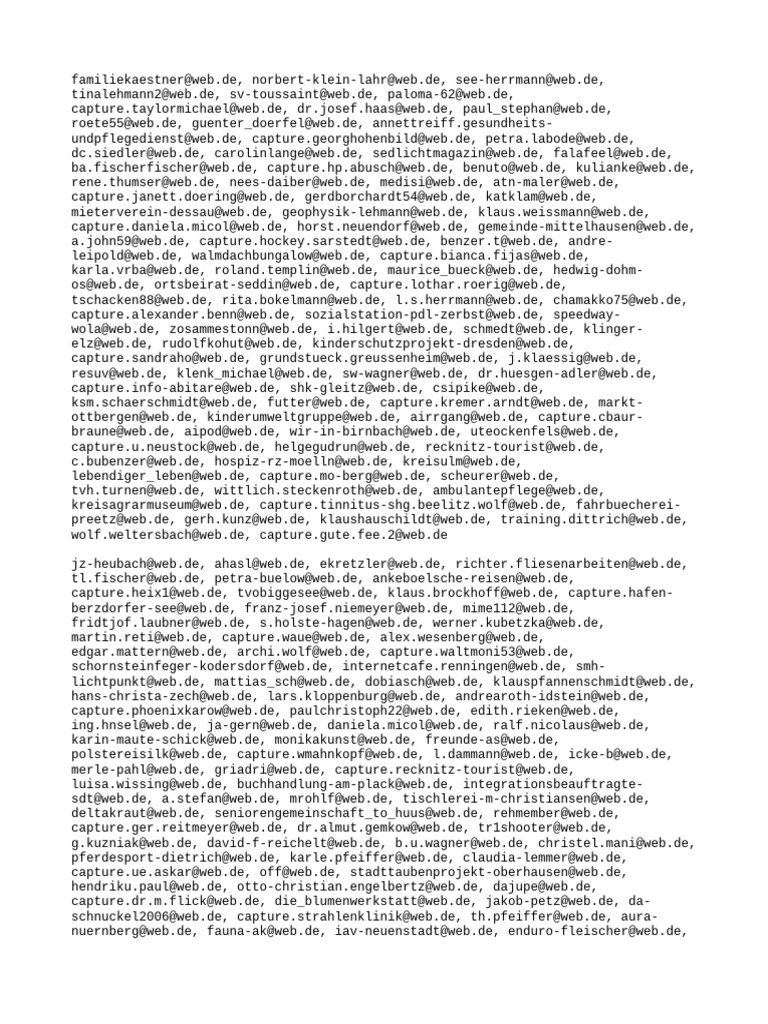 familiekaestner@web.de, norbert-klein-lahr@web.de, see-herrmann@web.de, tinalehmann2@web.de, sv-toussaint@web.de, paloma-62@web.de, capture.taylormichael@web.de, dr.josef.haas@web.de, paul_stephan@web.de, roete55@web.de, guenter_doerfel@web.de, annettreiff.gesundheits-undpflegedienst@web.de, capture.georghohenbild@web.de, petra.labode@web.de, dc.siedler@web.de, carolinlange@web.de, sedlichtmagazin@web.de, falafeel@web.de, ba.fischerfischer@web.de, capture.hp.abusch@web.de, benuto@web.de, kulianke@web.de, rene.thumser@web.de, nees-daiber@web.de, medisi@web.de, atn-maler@web.de, capture.janett.doering@web.de, gerdborchardt54@web.de, katklam@web.de, mieterverein-dessau@web.de, geophysik-lehmann@web.de, klaus.weissmann@web.de, capture.daniela.micol@web.de, horst.neuendorf@web.de, gemeinde-mittelhausen@web.de, a.john59@web.de, capture.hockey.sarstedt@web.de, benzer.t@web.de, andre-leipold@web.de, walmdachbungalow@web.de, capture.bianca.fijas@web.de, karla.vrba@web.de, roland.templin@web.de, maurice_bueck@web.de, hedwig-dohm-os@web.de, ortsbeirat-seddin@web.de, capture.lothar.roerig@web.de, tschacken88@web.de, rita.bokelmann@web.de, l.s.herrmann@web.de, chamakko75@web.de, capture.alexander.benn@web.de, sozialstation-pdl-zerbst@web.de, speedway-wola@web.de, zosammestonn@web.de, i.hilgert@web.de, schmedt@web.de, klinger-elz@web.de, rudolfkohut@web.de, kinderschutzprojekt-dresden@web.de, capture.sandraho@web.de, grundstueck.greussenheim@web.de, j.klaessig@web.de, resuv@web.de, klenk_michael@web.de, sw-wagner@web.de, dr.huesgen-adler@web.de, capture.info-abitare@web.de, shk-gleitz@web.de, csipike@web.de, ksm.schaerschmidt@web.de, futter@web.de, capture.kremer.arndt@web.de, markt-ottbergen@web.de, kinderumweltgruppe@web.de, airrgang@web.de, capture.cbaur-braune@web.de, aipod@web.de, wir-in-birnbach@web.de, uteockenfels@web.de, capture.u.neustock@web.de, helgegudrun@web.de, recknitz-tourist@web.de, c.bubenzer@web.de, hospiz-rz-moelln@web.de, kreisulm@web.de, lebendiger_leben@web.de, capture.mo-berg@web.de, scheurer@web.de, tvh.turnen@web.de, wittlich.steckenroth@web.de, ambulantepflege@web.de, kreisagrarmuseum@web.de, capture.tinnitus-shg.beelitz.wolf@web.de, fahrbuecherei-preetz@web.de, gerh.kunz@web.de, klaushauschildt@web.de, training.dittrich@web.de, wolf.weltersbach@web.de, capture.gute.fee.2@web.de

jz-heubach@web.de, ahasl@web.de, ekretzler@web.de, richter.fliesenarbeiten@web.de, tl.fischer@web.de, petra-buelow@web.de, ankeboelsche-reisen@web.de, capture.heix1@web.de, tvobiggesee@web.de, klaus.brockhoff@web.de, capture.hafen-berzdorfer-see@web.de, franz-josef.niemeyer@web.de, mime112@web.de, fridtjof.laubner@web.de, s.holste-hagen@web.de, werner.kubetzka@web.de, martin.reti@web.de, capture.waue@web.de, alex.wesenberg@web.de, edgar.mattern@web.de, archi.wolf@web.de, capture.waltmoni53@web.de, schornsteinfeger-kodersdorf@web.de, internetcafe.renningen@web.de, smh-lichtpunkt@web.de, mattias_sch@web.de, dobiasch@web.de, klauspfannenschmidt@web.de, hans-christa-zech@web.de, lars.kloppenburg@web.de, andrearoth-idstein@web.de, capture.phoenixkarow@web.de, paulchristoph22@web.de, edith.rieken@web.de, ing.hnsel@web.de, ja-gern@web.de, daniela.micol@web.de, ralf.nicolaus@web.de, karin-maute-schick@web.de, monikakunst@web.de, freunde-as@web.de, polstereisilk@web.de, capture.wmahnkopf@web.de, l.dammann@web.de, icke-b@web.de, merle-pahl@web.de, griadri@web.de, capture.recknitz-tourist@web.de, luisa.wissing@web.de, buchhandlung-am-plack@web.de, integrationsbeauftragte-sdt@web.de, a.stefan@web.de, mrohlf@web.de, tischlerei-m-christiansen@web.de, deltakraut@web.de, seniorengemeinschaft_to_huus@web.de, rehmember@web.de, capture.ger.reitmeyer@web.de, dr.almut.gemkow@web.de, tr1shooter@web.de, g.kuzniak@web.de, david-f-reichelt@web.de, b.u.wagner@web.de, christel.mani@web.de, pferdesport-dietrich@web.de, karle.pfeiffer@web.de, claudia-lemmer@web.de, capture.ue.askar@web.de, off@web.de, stadttaubenprojekt-oberhausen@web.de, hendriku.paul@web.de, otto-christian.engelbertz@web.de, dajupe@web.de, capture.dr.m.flick@web.de, die_blumenwerkstatt@web.de, jakob-petz@web.de, da-schnuckel2006@web.de, capture.strahlenklinik@web.de, th.pfeiffer@web.de, aura-nuernberg@web.de, fauna-ak@web.de, iav-neuenstadt@web.de, enduro-fleischer@web.de,